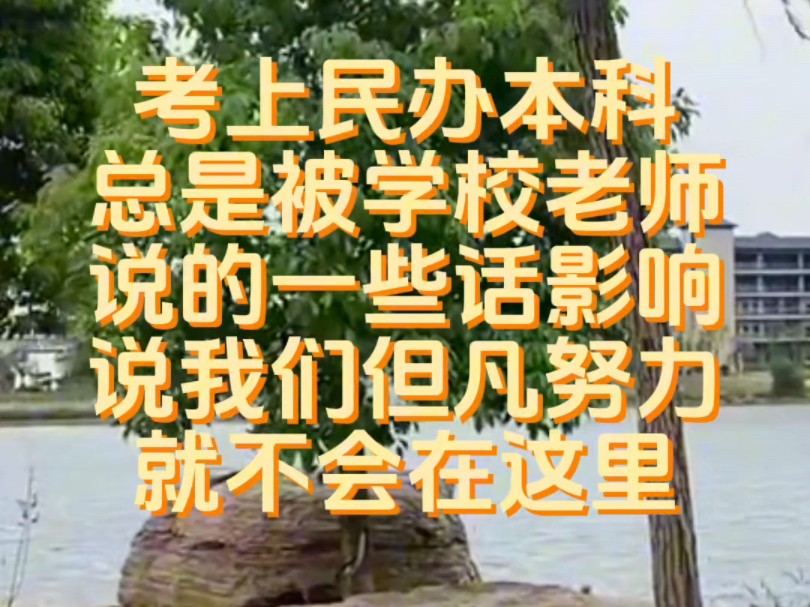 考上民办本科
总是被学校老师
说的一些话影响
说我们但凡努力
就不会在这里